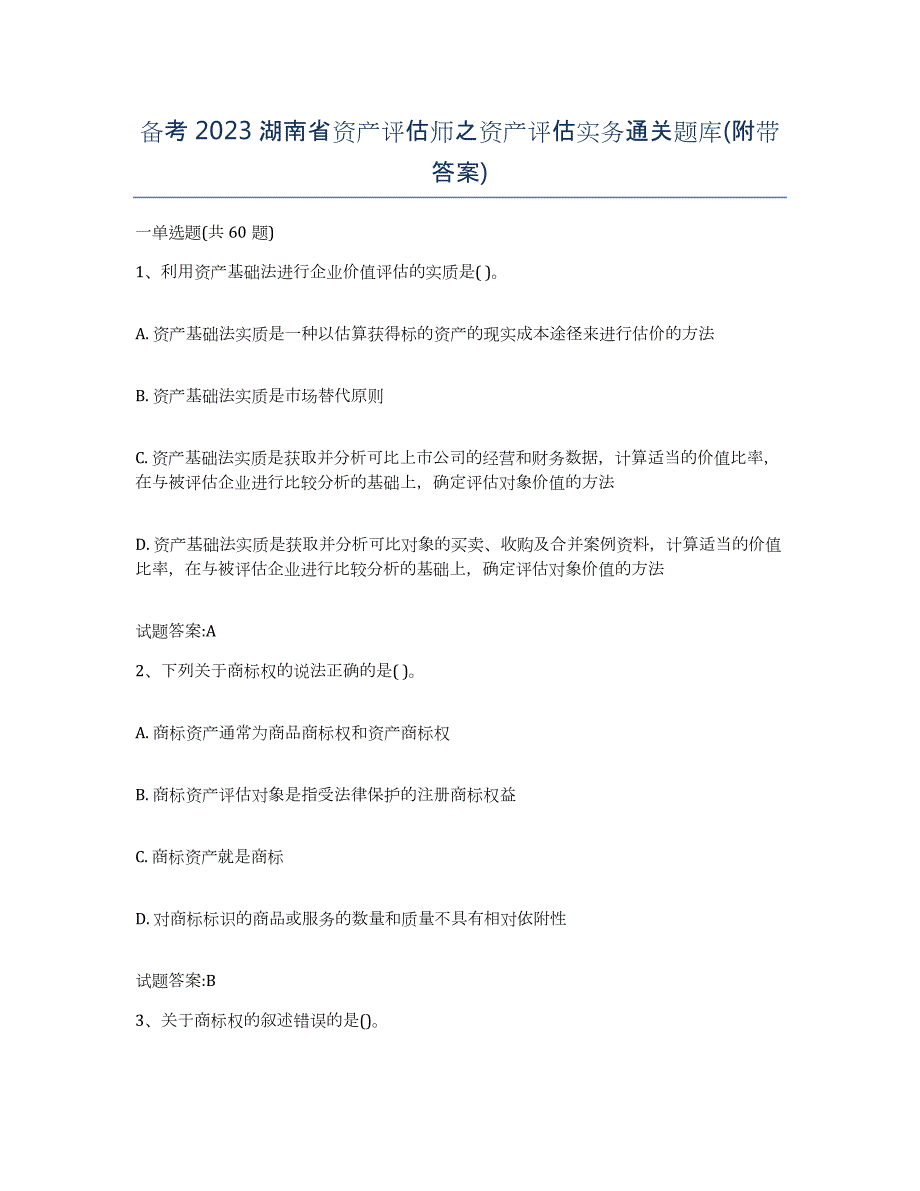 备考 2023 湖南省资产评估师之资产评估实务通关题库(附带答案)

一单选题(共 60 题)

1、利用资产基础法进行企业价值评估的实质是( )。

A. 资产基础法实质是一种以估算获得标的资产的现实成本途径来进行估价的方法

B. 资产基础法实质是市场替代原则

C. 资产基础法实质是获取并分析可比上市公司的经营和财务数据，计算适当的价值比率，在与被评估企业进行比较分析的基础上，确定评估对象价值的方法

D. 资产基础法实质是获取并分析可比对象的买卖、收购及合并案例资料，计算适当的价值比率，在与被评估企业进行比较分析的基础上，确定评估对象价值的方法

试题答案:A

2、下列关于商标权的说法正确的是( )。

A. 商标资产通常为商品商标权和资产商标权

B. 商标资产评估对象是指受法律保护的注册商标权益

C. 商标资产就是商标

D. 对商标标识的商品或服务的数量和质量不具有相对依附性

试题答案:B

3、关于商标权的叙述错误的是()。